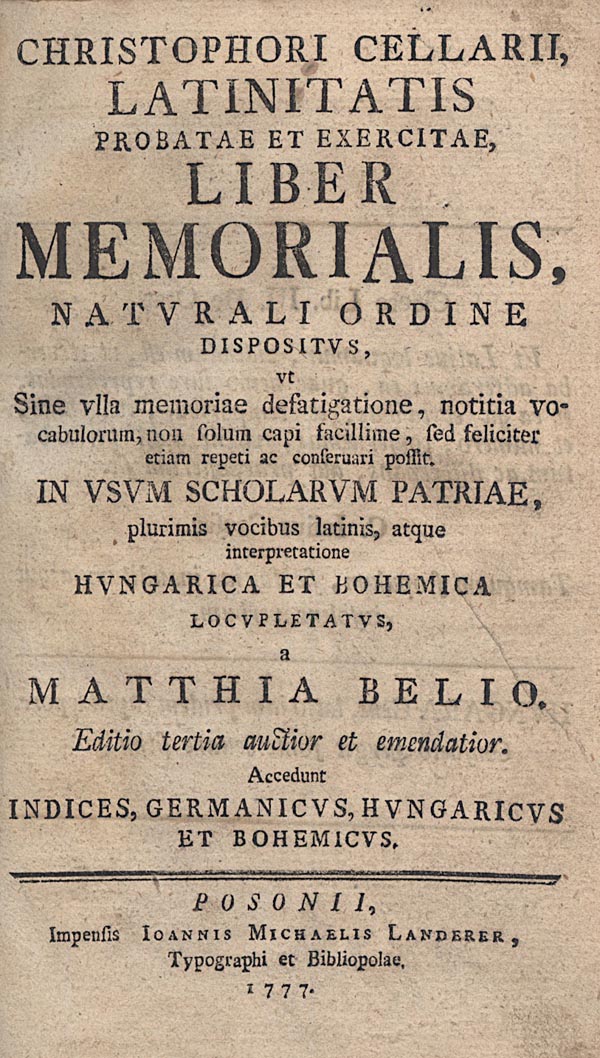 CHRISTOPHORI CELLARII,
LATINITATIS
PROBATAE ET EXERCITAE,
LIBER
MEMORIALIS,
NATVRALI ORDINE
DISPOSITVS,
vt
Sine vlla memoriae defatigatione, notitia vocabulorum, non ſolum capi facillime, ſed feliciter etiam repeti ac conſeruari poſſit.
IN VSVM SCHOLARVM PATRIAE,
plurimis vocibus latinis, atque interpretatione
HVNGARICA ET BOHEMICA
LOCVPLETATVS,
a
MATTHIA BELIO.
Editio tertia auctior et emendatior.
Accedunt
INDICES, GERMANICVS, HVNGARICVS
ET BOHEMICVS.

POSONII,
Impenſis IOANNIS MICHAELIS LANDERER,
Typographi et Bibliopolae.
1777.